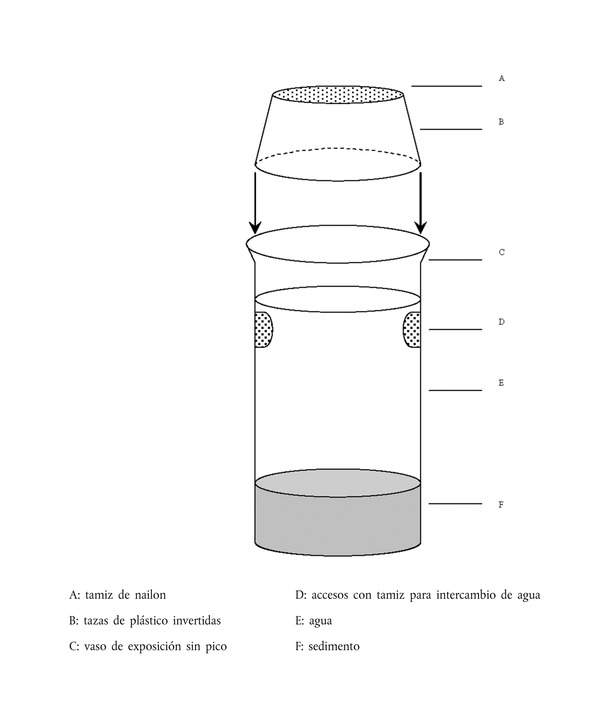 A
B
C
D
E
F

A: tamiz de nailon
B: tazas de plástico invertidas
C: vaso de exposición sin pico

D: accesos con tamiz para intercambio de agua
E: agua
F: sedimento